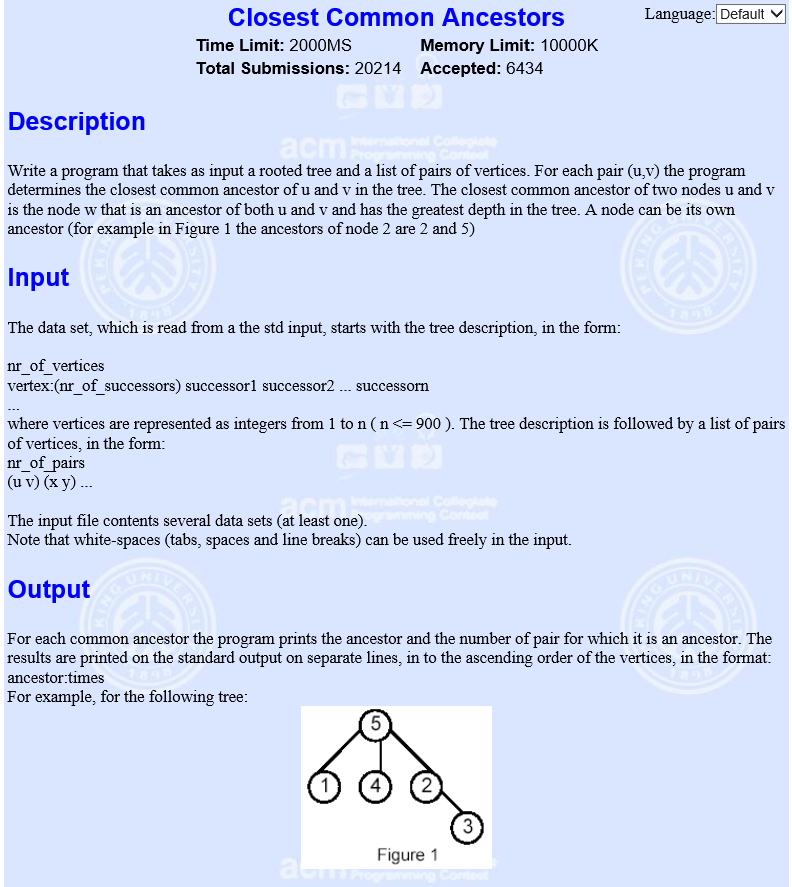 Closest Common Ancestors

Language: Default

Time Limit: 2000MS Memory Limit: 10000K
Total Submissions: 20214 Accepted: 6434

Description

Write a program that takes as input a rooted tree and a list of pairs of vertices. For each pair (u,v) the program determines the closest common ancestor of u and v in the tree. The closest common ancestor of two nodes u and v is the node w that is an ancestor of both u and v and has the greatest depth in the tree. A node can be its own ancestor (for example in Figure 1 the ancestors of node 2 are 2 and 5)

Input

The data set, which is read from a the std input, starts with the tree description, in the form:

nr_of_vertices
vertex:(nr_of_successors) successor1 successor2 ... successorn
...
where vertices are represented as integers from 1 to n ( n <= 900 ). The tree description is followed by a list of pairs of vertices, in the form:
nr_of_pairs
(u v) (x y) ...

The input file contents several data sets (at least one).
Note that white-spaces (tabs, spaces and line breaks) can be used freely in the input.

Output

For each common ancestor the program prints the ancestor and the number of pair for which it is an ancestor. The results are printed on the standard output on separate lines, in to the ascending order of the vertices, in the format: ancestor:times
For example, for the following tree:

5
1 4 2
3
Figure 1